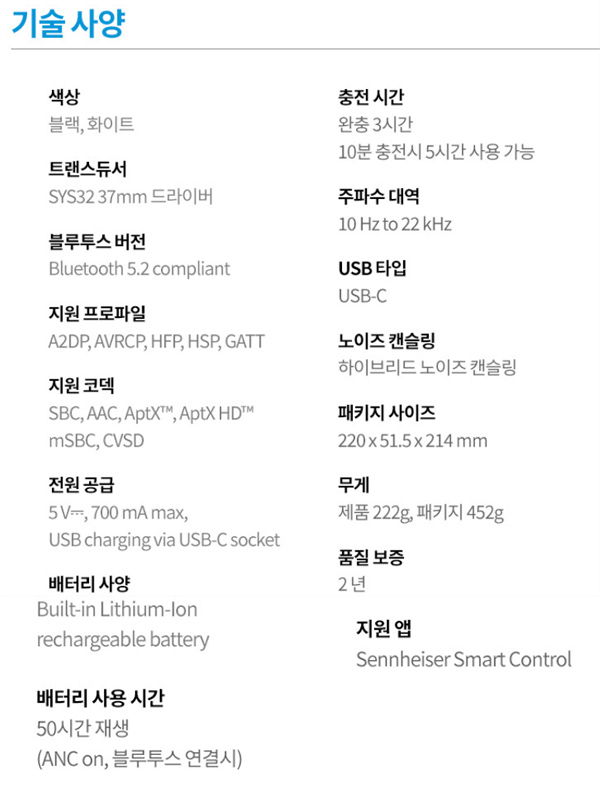 기술 사양

색상
블랙, 화이트

트랜스듀서
SYS32 37mm 드라이버

블루투스 버전
Bluetooth 5.2 compliant

지원 프로파일
A2DP, AVRCP, HFP, HSP, GATT

지원 코덱
SBC, AAC, AptX™, AptX HD™
mSBC, CVSD

전원 공급
5 V⎓, 700 mA max,
USB charging via USB-C socket

배터리 사양
Built-in Lithium-Ion
rechargeable battery

배터리 사용 시간
50시간 재생
(ANC on, 블루투스 연결시)

충전 시간
완충 3시간
10분 충전시 5시간 사용 가능

주파수 대역
10 Hz to 22 kHz

USB 타입
USB-C

노이즈 캔슬링
하이브리드 노이즈 캔슬링

패키지 사이즈
220 x 51.5 x 214 mm

무게
제품 222g, 패키지 452g

품질 보증
2 년

지원 앱
Sennheiser Smart Control